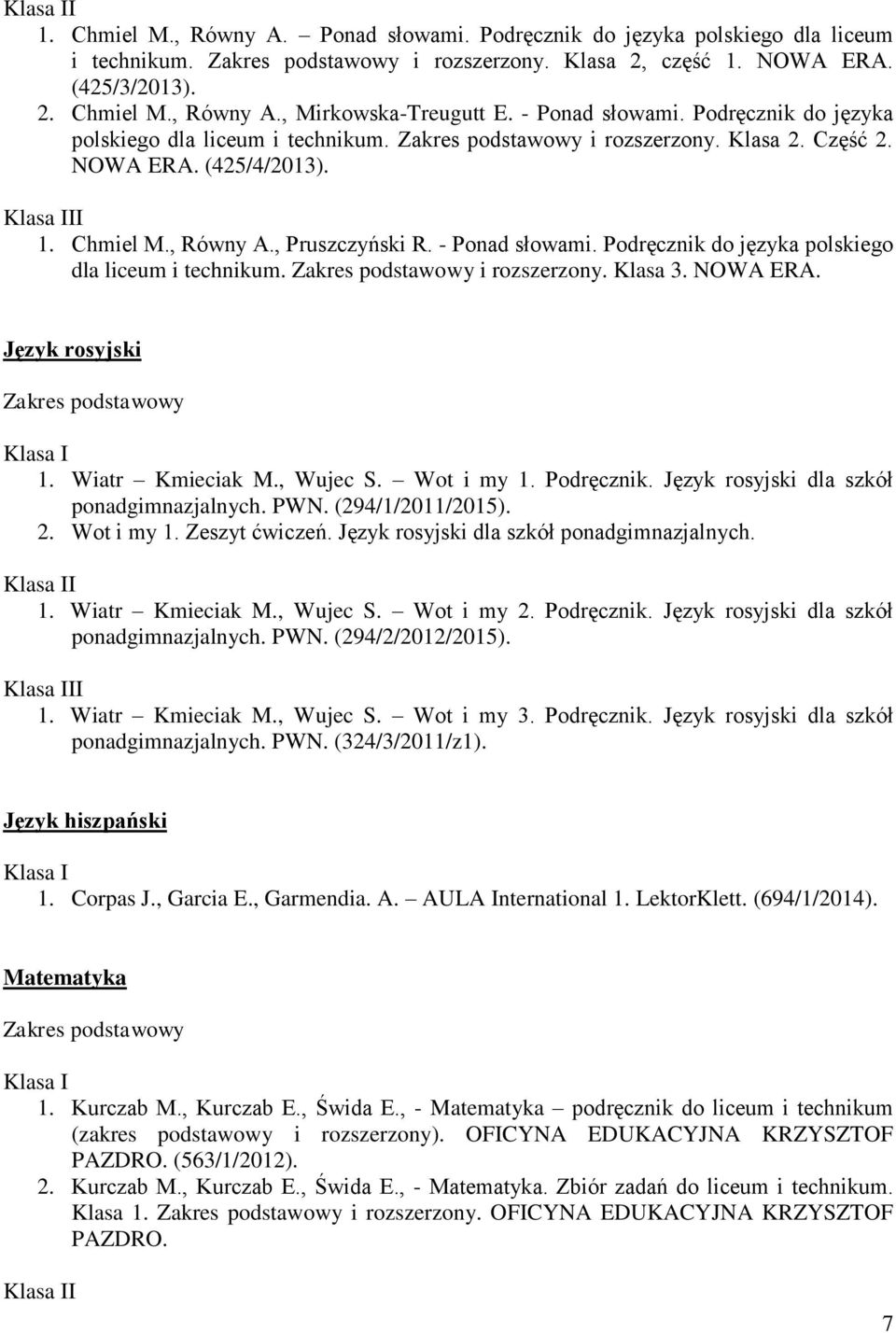 Klasa II

1. Chmiel M., Równy A. – Ponad słowami. Podręcznik do języka polskiego dla liceum i technikum. Zakres podstawowy i rozszerzony. Klasa 2, część 1. NOWA ERA. (425/3/2013).
2. Chmiel M., Równy A., Mirkowska-Treugutt E. - Ponad słowami. Podręcznik do języka polskiego dla liceum i technikum. Zakres podstawowy i rozszerzony. Klasa 2. Część 2. NOWA ERA. (425/4/2013).

Klasa III

1. Chmiel M., Równy A., Pruszczyński R. - Ponad słowami. Podręcznik do języka polskiego dla liceum i technikum. Zakres podstawowy i rozszerzony. Klasa 3. NOWA ERA.

Język rosyjski

Zakres podstawowy

Klasa I

1. Wiatr – Kmieciak M., Wujec S. – Wot i my 1. Podręcznik. Język rosyjski dla szkół ponadgimnazjalnych. PWN. (294/1/2011/2015).
2. Wot i my 1. Zeszyt ćwiczeń. Język rosyjski dla szkół ponadgimnazjalnych.

Klasa II

1. Wiatr – Kmieciak M., Wujec S. – Wot i my 2. Podręcznik. Język rosyjski dla szkół ponadgimnazjalnych. PWN. (294/2/2012/2015).

Klasa III

1. Wiatr – Kmieciak M., Wujec S. – Wot i my 3. Podręcznik. Język rosyjski dla szkół ponadgimnazjalnych. PWN. (324/3/2011/z1).

Język hiszpański

Klasa I

1. Corpas J., Garcia E., Garmendia. A. – AULA International 1. LektorKlett. (694/1/2014).

Matematyka

Zakres podstawowy

Klasa I

1. Kurczab M., Kurczab E., Świda E., - Matematyka – podręcznik do liceum i technikum (zakres podstawowy i rozszerzony). OFICYNA EDUKACYJNA KRZYSZTOF PAZDRO. (563/1/2012).
2. Kurczab M., Kurczab E., Świda E., - Matematyka. Zbiór zadań do liceum i technikum. Klasa 1. Zakres podstawowy i rozszerzony. OFICYNA EDUKACYJNA KRZYSZTOF PAZDRO.

Klasa II

7